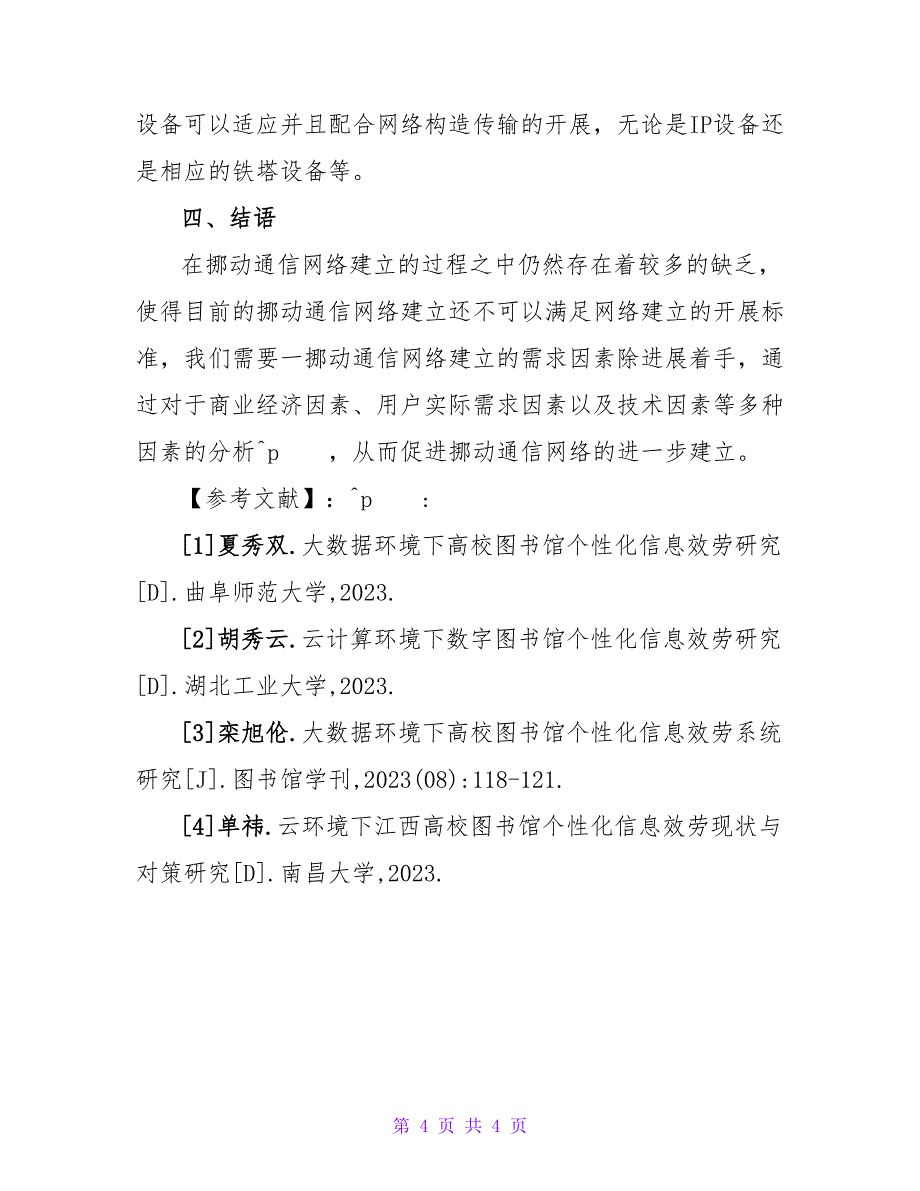 设备可以适应并且配合网络构造传输的开展，无论是IP设备还是相应的铁塔设备等。

四、结语

在挪动通信网络建立的过程之中仍然存在着较多的缺乏，使得目前的挪动通信网络建立还不可以满足网络建立的开展标准，我们需要一挪动通信网络建立的需求因素除进展着手，通过对于商业经济因素、用户实际需求因素以及技术因素等多种因素的分析^p ，从而促进挪动通信网络的进一步建立。

【参考文献】：^p ：

[1]夏秀双.大数据环境下高校图书馆个性化信息效劳研究[D].曲阜师范大学,2023.

[2]胡秀云.云计算环境下数字图书馆个性化信息效劳研究[D].湖北工业大学,2023.

[3]栾旭伦.大数据环境下高校图书馆个性化信息效劳系统研究[J].图书馆学刊,2023(08):118-121.

[4]单祎.云环境下江西高校图书馆个性化信息效劳现状与对策研究[D].南昌大学,2023.

第 4 页 共 4 页